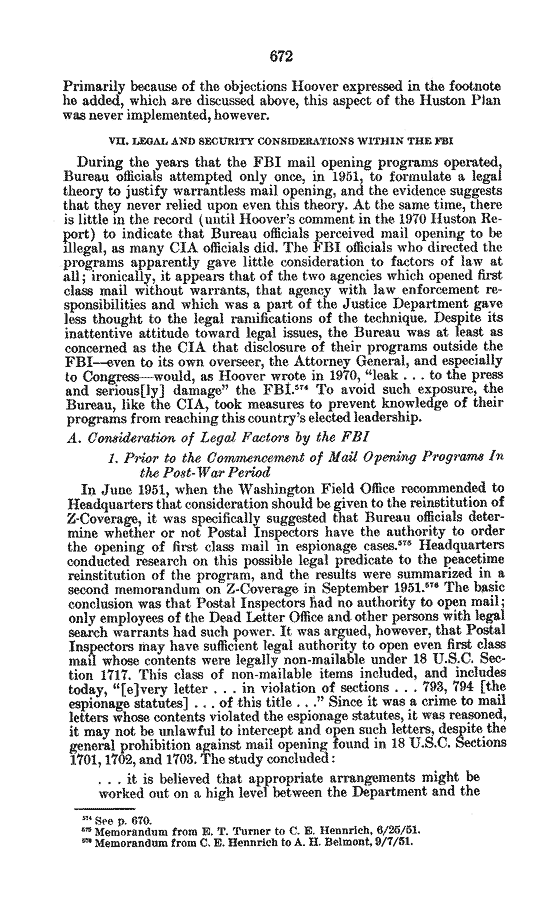 672

Primarily because of the objections Hoover expressed in the footnote he added, which are discussed above, this aspect of the Huston Plan was never implemented, however.

VII. LEGAL AND SECURITY CONSIDERATIONS WITHIN THE FBI

During the years that the FBI mail opening programs operated, Bureau officials attempted only once, in 1951, to formulate a legal theory to justify warrantless mail opening, and the evidence suggests that they never relied upon even this theory. At the same time, there is little in the record (until Hoover's comment in the 1970 Huston Report) to indicate that Bureau officials perceived mail opening to be illegal, as many CIA officials did. The FBI officials who directed the programs apparently gave little consideration to factors of law at all; ironically, it appears that of the two agencies which opened first class mail without warrants, that agency with law enforcement responsibilities and which was a part of the Justice Department gave less thought to the legal ramifications of the technique. Despite its inattentive attitude toward legal issues, the Bureau was at least as concerned as the CIA that disclosure of their programs outside the FBI—even to its own overseer, the Attorney General, and especially to Congress—would, as Hoover wrote in 1970, "leak . . . to the press and serious[ly] damage" the FBI.$^{574}$ To avoid such exposure, the Bureau, like the CIA, took measures to prevent knowledge of their programs from reaching this country's elected leadership.

A. Consideration of Legal Factors by the FBI

1. Prior to the Commencement of Mail Opening Programs In the Post-War Period

In June 1951, when the Washington Field Office recommended to Headquarters that consideration should be given to the reinstitution of Z-Coverage, it was specifically suggested that Bureau officials determine whether or not Postal Inspectors have the authority to order the opening of first class mail in espionage cases.$^{575}$ Headquarters conducted research on this possible legal predicate to the peacetime reinstitution of the program, and the results were summarized in a second memorandum on Z-Coverage in September 1951.$^{576}$ The basic conclusion was that Postal Inspectors had no authority to open mail; only employees of the Dead Letter Office and other persons with legal search warrants had such power. It was argued, however, that Postal Inspectors may have sufficient legal authority to open even first class mail whose contents were legally non-mailable under 18 U.S.C. Section 1717. This class of non-mailable items included, and includes today, "[e]very letter . . . in violation of sections . . . 793, 794 [the espionage statutes] . . . of this title . . ." Since it was a crime to mail letters whose contents violated the espionage statutes, it was reasoned, it may not be unlawful to intercept and open such letters, despite the general prohibition against mail opening found in 18 U.S.C. Sections 1701, 1702, and 1703. The study concluded:

. . . it is believed that appropriate arrangements might be worked out on a high level between the Department and the

$^{574}$ See p. 670.
$^{575}$ Memorandum from E. T. Turner to C. E. Hennrich, 6/25/51.
$^{576}$ Memorandum from C. E. Hennrich to A. H. Belmont, 9/7/51.